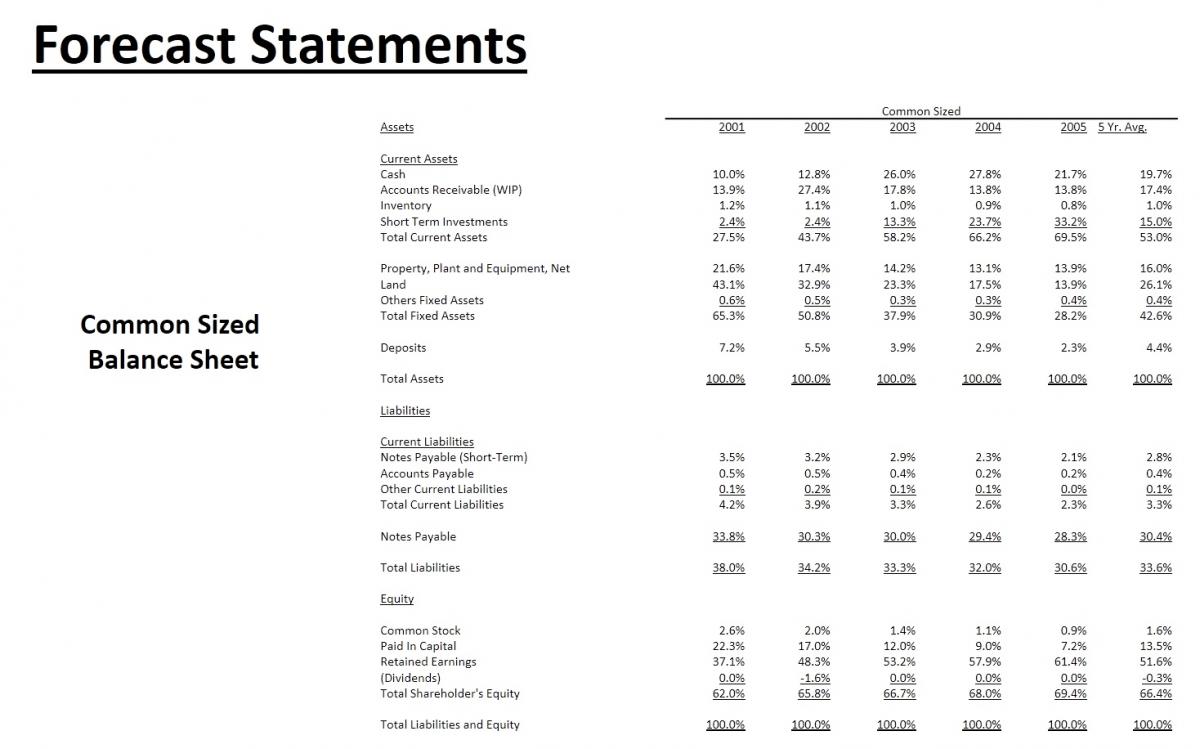 Forecast Statements

Common Sized Balance Sheet

Common Sized

| Assets | 2001 | 2002 | 2003 | 2004 | 2005 | 5 Yr. Avg. |
|---|---|---|---|---|---|---|
| Current Assets | | | | | | |
| Cash | 10.0% | 12.8% | 26.0% | 27.8% | 21.7% | 19.7% |
| Accounts Receivable (WIP) | 13.9% | 27.4% | 17.8% | 13.8% | 13.8% | 17.4% |
| Inventory | 1.2% | 1.1% | 1.0% | 0.9% | 0.8% | 1.0% |
| Short Term Investments | 2.4% | 2.4% | 13.3% | 23.7% | 33.2% | 15.0% |
| Total Current Assets | 27.5% | 43.7% | 58.2% | 66.2% | 69.5% | 53.0% |
| Property, Plant and Equipment, Net | 21.6% | 17.4% | 14.2% | 13.1% | 13.9% | 16.0% |
| Land | 43.1% | 32.9% | 23.3% | 17.5% | 13.9% | 26.1% |
| Others Fixed Assets | 0.6% | 0.5% | 0.3% | 0.3% | 0.4% | 0.4% |
| Total Fixed Assets | 65.3% | 50.8% | 37.9% | 30.9% | 28.2% | 42.6% |
| Deposits | 7.2% | 5.5% | 3.9% | 2.9% | 2.3% | 4.4% |
| Total Assets | 100.0% | 100.0% | 100.0% | 100.0% | 100.0% | 100.0% |
| Liabilities | | | | | | |
| Current Liabilities | | | | | | |
| Notes Payable (Short-Term) | 3.5% | 3.2% | 2.9% | 2.3% | 2.1% | 2.8% |
| Accounts Payable | 0.5% | 0.5% | 0.4% | 0.2% | 0.2% | 0.4% |
| Other Current Liabilities | 0.1% | 0.2% | 0.1% | 0.1% | 0.0% | 0.1% |
| Total Current Liabilities | 4.2% | 3.9% | 3.3% | 2.6% | 2.3% | 3.3% |
| Notes Payable | 33.8% | 30.3% | 30.0% | 29.4% | 28.3% | 30.4% |
| Total Liabilities | 38.0% | 34.2% | 33.3% | 32.0% | 30.6% | 33.6% |
| Equity | | | | | | |
| Common Stock | 2.6% | 2.0% | 1.4% | 1.1% | 0.9% | 1.6% |
| Paid In Capital | 22.3% | 17.0% | 12.0% | 9.0% | 7.2% | 13.5% |
| Retained Earnings | 37.1% | 48.3% | 53.2% | 57.9% | 61.4% | 51.6% |
| (Dividends) | 0.0% | -1.6% | 0.0% | 0.0% | 0.0% | -0.3% |
| Total Shareholder's Equity | 62.0% | 65.8% | 66.7% | 68.0% | 69.4% | 66.4% |
| Total Liabilities and Equity | 100.0% | 100.0% | 100.0% | 100.0% | 100.0% | 100.0% |